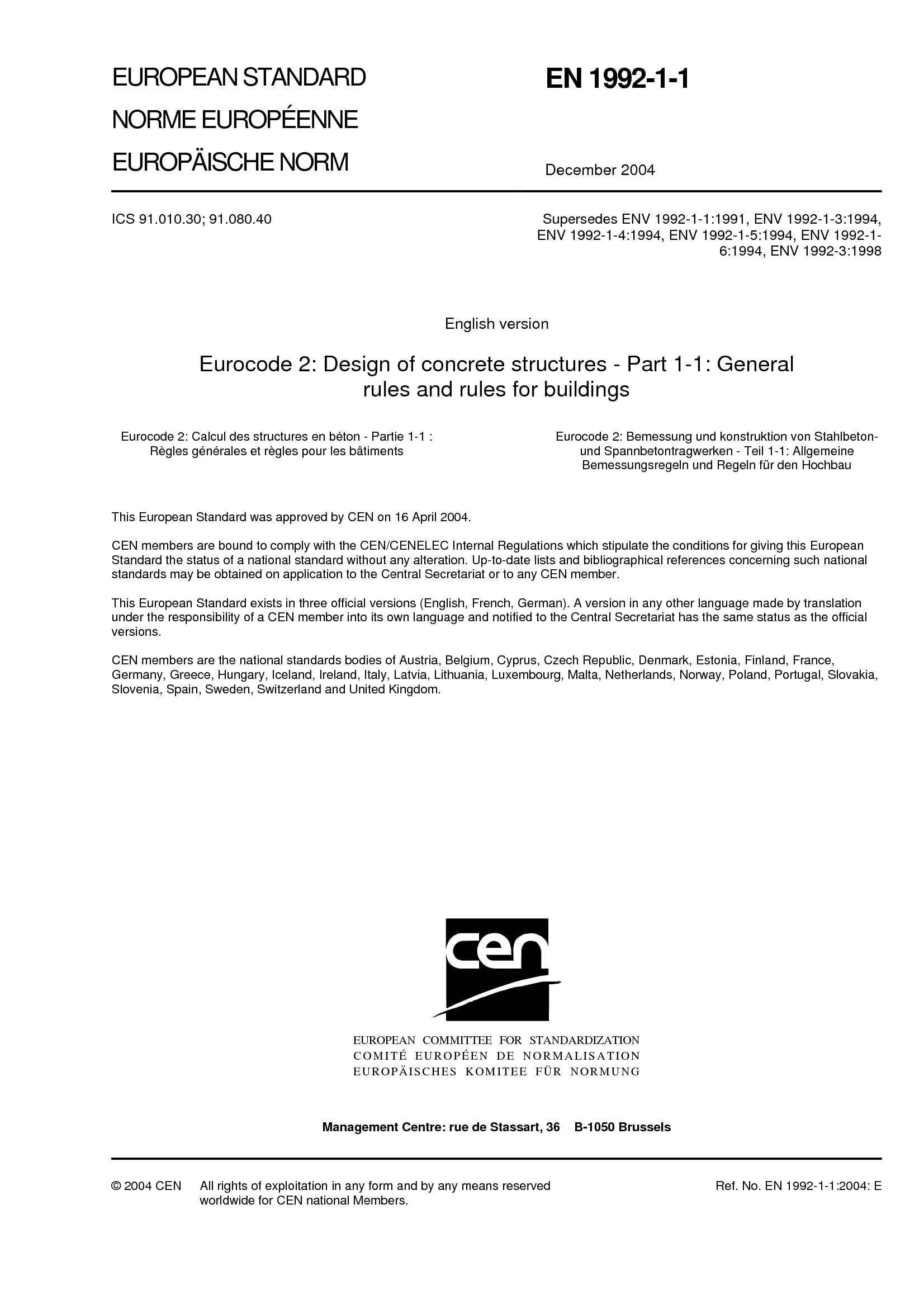 EUROPEAN STANDARD
NORME EUROPÉENNE
EUROPÄISCHE NORM

EN 1992-1-1

December 2004

ICS 91.010.30; 91.080.40

Supersedes ENV 1992-1-1:1991, ENV 1992-1-3:1994, ENV 1992-1-4:1994, ENV 1992-1-5:1994, ENV 1992-1-6:1994, ENV 1992-3:1998

English version

Eurocode 2: Design of concrete structures - Part 1-1: General rules and rules for buildings

Eurocode 2: Calcul des structures en béton - Partie 1-1 : Règles générales et règles pour les bâtiments

Eurocode 2: Bemessung und konstruktion von Stahlbeton- und Spannbetontragwerken - Teil 1-1: Allgemeine Bemessungsregeln und Regeln für den Hochbau

This European Standard was approved by CEN on 16 April 2004.

CEN members are bound to comply with the CEN/CENELEC Internal Regulations which stipulate the conditions for giving this European Standard the status of a national standard without any alteration. Up-to-date lists and bibliographical references concerning such national standards may be obtained on application to the Central Secretariat or to any CEN member.

This European Standard exists in three official versions (English, French, German). A version in any other language made by translation under the responsibility of a CEN member into its own language and notified to the Central Secretariat has the same status as the official versions.

CEN members are the national standards bodies of Austria, Belgium, Cyprus, Czech Republic, Denmark, Estonia, Finland, France, Germany, Greece, Hungary, Iceland, Ireland, Italy, Latvia, Lithuania, Luxembourg, Malta, Netherlands, Norway, Poland, Portugal, Slovakia, Slovenia, Spain, Sweden, Switzerland and United Kingdom.

cen

EUROPEAN COMMITTEE FOR STANDARDIZATION
COMITÉ EUROPÉEN DE NORMALISATION
EUROPÄISCHES KOMITEE FÜR NORMUNG

Management Centre: rue de Stassart, 36 B-1050 Brussels

© 2004 CEN All rights of exploitation in any form and by any means reserved worldwide for CEN national Members.

Ref. No. EN 1992-1-1:2004: E